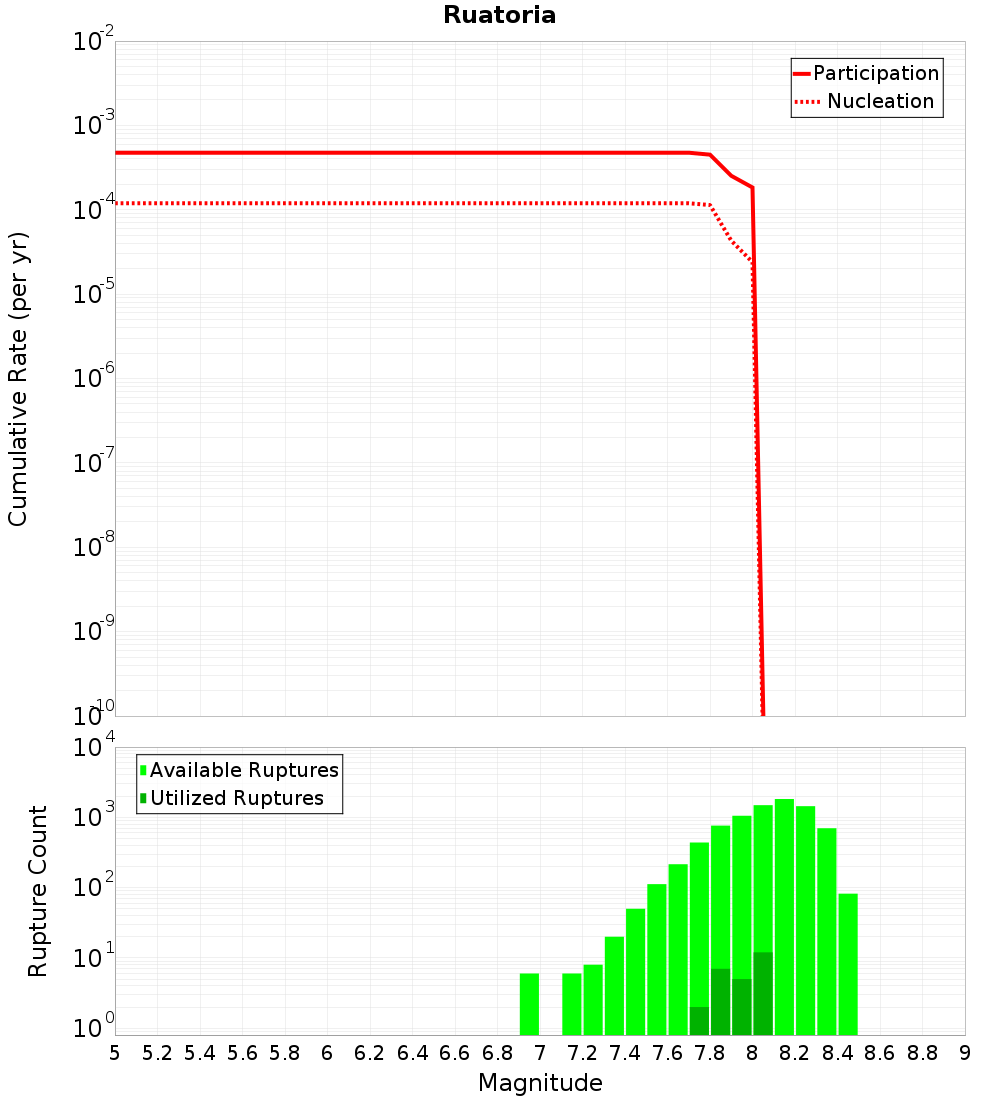 Ruatoria

Participation
Nucleation

Cumulative Rate (per yr)

$10^{-2}$
$10^{-3}$
$10^{-4}$
$10^{-5}$
$10^{-6}$
$10^{-7}$
$10^{-8}$
$10^{-9}$
$10^{-10}$

Available Ruptures
Utilized Ruptures

Rupture Count

$10^{4}$
$10^{3}$
$10^{2}$
$10^{1}$
$10^{0}$

5 5.2 5.4 5.6 5.8 6 6.2 6.4 6.6 6.8 7 7.2 7.4 7.6 7.8 8 8.2 8.4 8.6 8.8 9

Magnitude